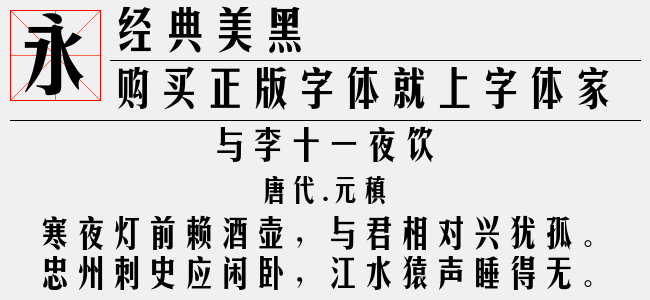 永

经典美黑

购买正版字体就上字体家

与李十一夜饮

唐代.元稹

寒夜灯前赖酒壶，与君相对兴犹孤。
忠州刺史应闲卧，江水猿声睡得无。